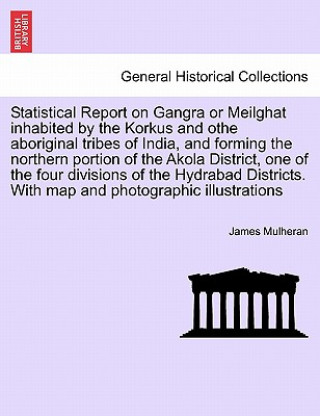 BRITISH LIBRARY

General Historical Collections

Statistical Report on Gangra or Meilghat inhabited by the Korkus and othe aboriginal tribes of India, and forming the northern portion of the Akola District, one of the four divisions of the Hydrabad Districts. With map and photographic illustrations

James Mulheran